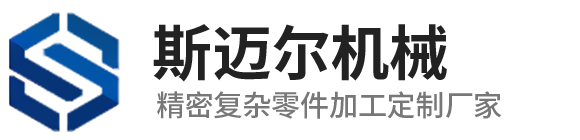 斯迈尔机械
精密复杂零件加工定制厂家